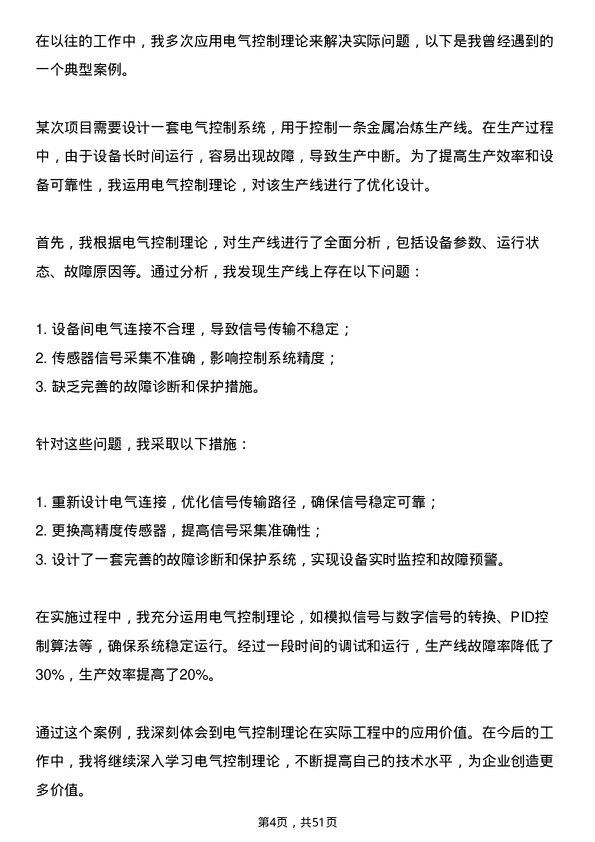 在以往的工作中，我多次应用电气控制理论来解决实际问题，以下是我曾经遇到的一个典型案例。

某次项目需要设计一套电气控制系统，用于控制一条金属冶炼生产线。在生产过程中，由于设备长时间运行，容易出现故障，导致生产中断。为了提高生产效率和设备可靠性，我运用电气控制理论，对该生产线进行了优化设计。

首先，我根据电气控制理论，对生产线进行了全面分析，包括设备参数、运行状态、故障原因等。通过分析，我发现生产线上存在以下问题：

1. 设备间电气连接不合理，导致信号传输不稳定；
2. 传感器信号采集不准确，影响控制系统精度；
3. 缺乏完善的故障诊断和保护措施。

针对这些问题，我采取以下措施：

1. 重新设计电气连接，优化信号传输路径，确保信号稳定可靠；
2. 更换高精度传感器，提高信号采集准确性；
3. 设计了一套完善的故障诊断和保护系统，实现设备实时监控和故障预警。

在实施过程中，我充分运用电气控制理论，如模拟信号与数字信号的转换、PID控制算法等，确保系统稳定运行。经过一段时间的调试和运行，生产线故障率降低了30%，生产效率提高了20%。

通过这个案例，我深刻体会到电气控制理论在实际工程中的应用价值。在今后的工作中，我将继续深入学习电气控制理论，不断提高自己的技术水平，为企业创造更多价值。

第4页，共51页